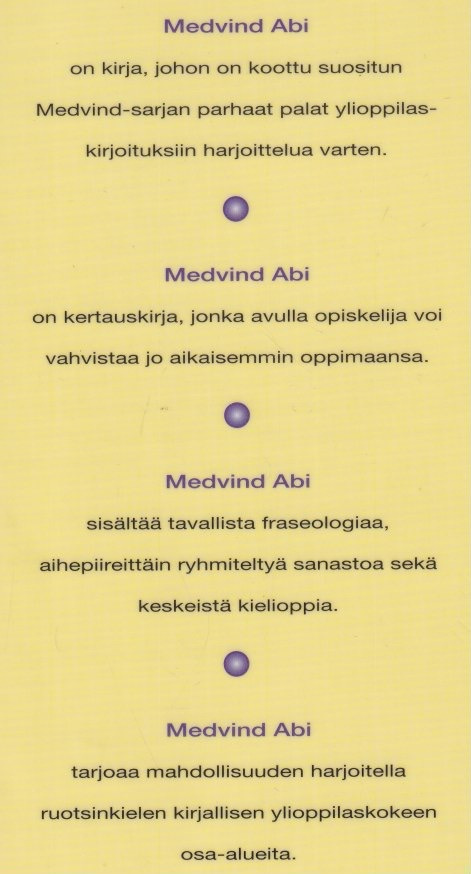 Medvind Abi

on kirja, johon on koottu suositun Medvind-sarjan parhaat palat ylioppilaskirjoituksiin harjoittelua varten.

Medvind Abi

on kertauskirja, jonka avulla opiskelija voi vahvistaa jo aikaisemmin oppimaansa.

Medvind Abi

sisältää tavallista fraseologiaa, aihepiireittäin ryhmiteltyä sanastoa sekä keskeistä kielioppia.

Medvind Abi

tarjoaa mahdollisuuden harjoitella ruotsinkielen kirjallisen ylioppilaskokeen osa-alueita.